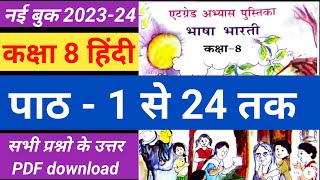 नई बुक 2023-24

कक्षा 8 हिंदी

एटग्रेड अभ्यास पुस्तिका

भाषा भारती

कक्षा-8

पाठ - 1 से 24 तक

सभी प्रश्नो के उत्तर
PDF download